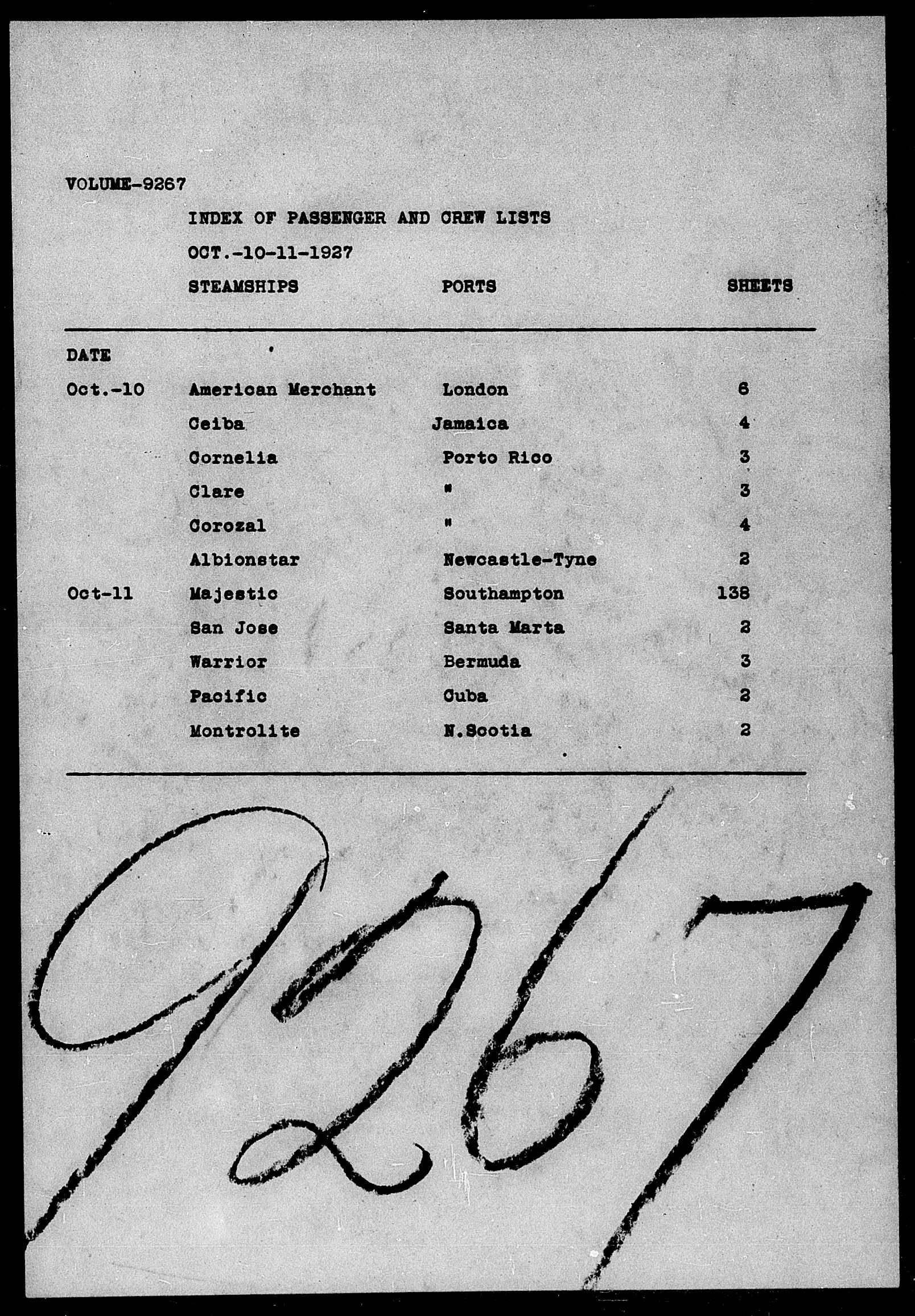 VOLUME-9267

INDEX OF PASSENGER AND CREW LISTS

OCT.-10-11-1927

| DATE | STEAMSHIPS | PORTS | SHEETS |
|---|---|---|---|
| Oct.-10 | American Merchant | London | 6 |
| | Ceiba | Jamaica | 4 |
| | Cornelia | Porto Rico | 3 |
| | Clare | " | 3 |
| | Corozal | " | 4 |
| | Albionstar | Newcastle-Tyne | 2 |
| Oct-11 | Majestic | Southampton | 138 |
| | San Jose | Santa Marta | 2 |
| | Warrior | Bermuda | 3 |
| | Pacific | Cuba | 2 |
| | Montrolite | N.Scotia | 2 |

9267